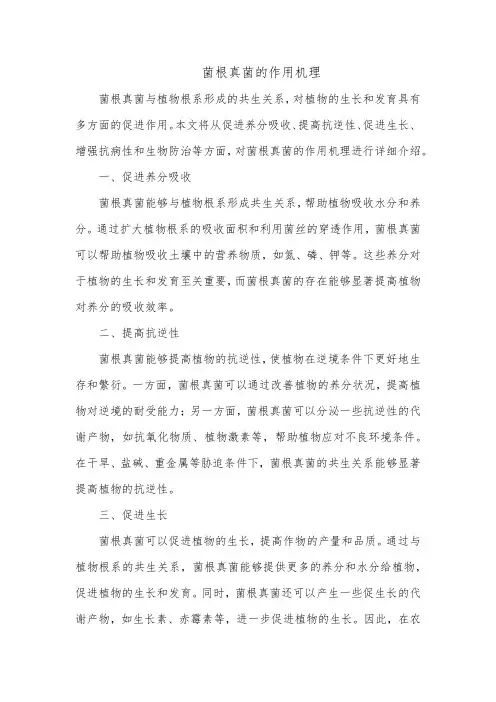 菌根真菌的作用机理

菌根真菌与植物根系形成的共生关系，对植物的生长和发育具有多方面的促进作用。本文将从促进养分吸收、提高抗逆性、促进生长、增强抗病性和生物防治等方面，对菌根真菌的作用机理进行详细介绍。

一、促进养分吸收

菌根真菌能够与植物根系形成共生关系，帮助植物吸收水分和养分。通过扩大植物根系的吸收面积和利用菌丝的穿透作用，菌根真菌可以帮助植物吸收土壤中的营养物质，如氮、磷、钾等。这些养分对于植物的生长和发育至关重要，而菌根真菌的存在能够显著提高植物对养分的吸收效率。

二、提高抗逆性

菌根真菌能够提高植物的抗逆性，使植物在逆境条件下更好地生存和繁衍。一方面，菌根真菌可以通过改善植物的养分状况，提高植物对逆境的耐受能力；另一方面，菌根真菌可以分泌一些抗逆性的代谢产物，如抗氧化物质、植物激素等，帮助植物应对不良环境条件。在干旱、盐碱、重金属等胁迫条件下，菌根真菌的共生关系能够显著提高植物的抗逆性。

三、促进生长

菌根真菌可以促进植物的生长，提高作物的产量和品质。通过与植物根系的共生关系，菌根真菌能够提供更多的养分和水分给植物，促进植物的生长和发育。同时，菌根真菌还可以产生一些促生长的代谢产物，如生长素、赤霉素等，进一步促进植物的生长。因此，在农